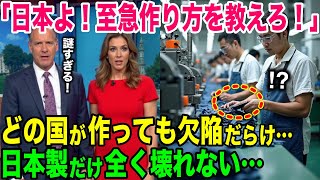 「日本よ！至急作り方を教えろ！」

謎すぎる！

!?

どの国が作っても欠陥だらけ…
日本製だけ全く壊れない…